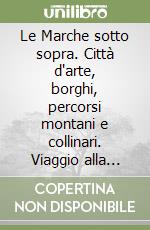 unilibro

Le Marche sotto sopra. Città d'arte, borghi, percorsi montani e collinari. Viaggio alla...

COPERTINA NON DISPONIBILE